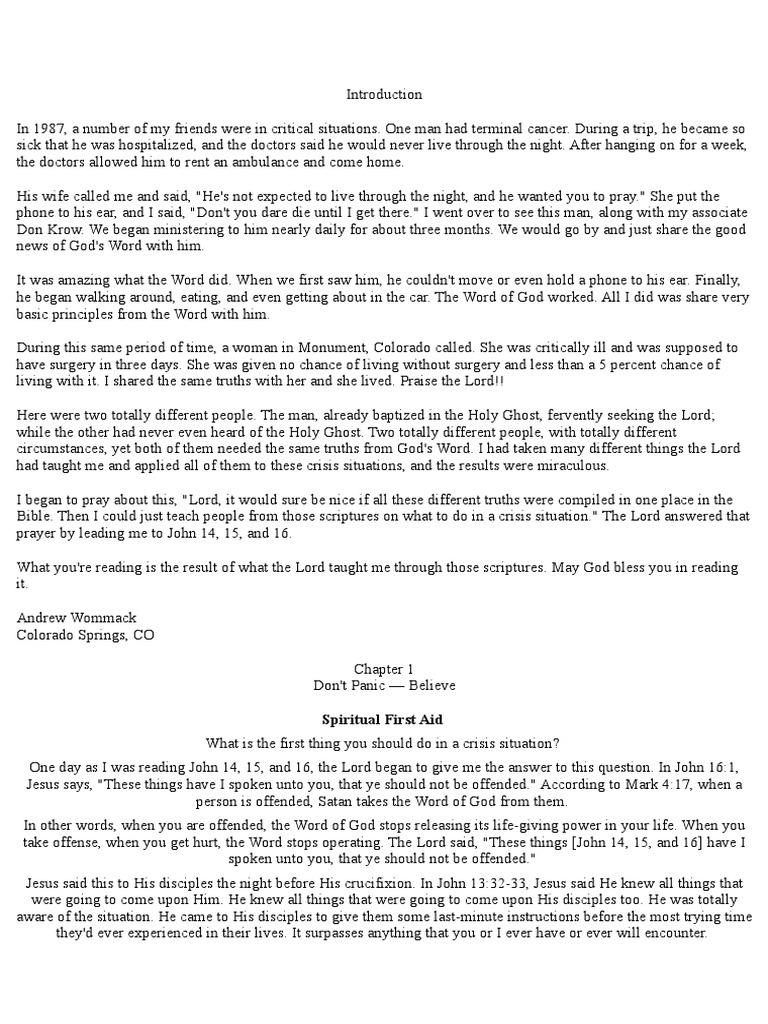 Introduction

In 1987, a number of my friends were in critical situations. One man had terminal cancer. During a trip, he became so sick that he was hospitalized, and the doctors said he would never live through the night. After hanging on for a week, the doctors allowed him to rent an ambulance and come home.

His wife called me and said, "He's not expected to live through the night, and he wanted you to pray." She put the phone to his ear, and I said, "Don't you dare die until I get there." I went over to see this man, along with my associate Don Krow. We began ministering to him nearly daily for about three months. We would go by and just share the good news of God's Word with him.

It was amazing what the Word did. When we first saw him, he couldn't move or even hold a phone to his ear. Finally, he began walking around, eating, and even getting about in the car. The Word of God worked. All I did was share very basic principles from the Word with him.

During this same period of time, a woman in Monument, Colorado called. She was critically ill and was supposed to have surgery in three days. She was given no chance of living without surgery and less than a 5 percent chance of living with it. I shared the same truths with her and she lived. Praise the Lord!!

Here were two totally different people. The man, already baptized in the Holy Ghost, fervently seeking the Lord; while the other had never even heard of the Holy Ghost. Two totally different people, with totally different circumstances, yet both of them needed the same truths from God's Word. I had taken many different things the Lord had taught me and applied all of them to these crisis situations, and the results were miraculous.

I began to pray about this, "Lord, it would sure be nice if all these different truths were compiled in one place in the Bible. Then I could just teach people from those scriptures on what to do in a crisis situation." The Lord answered that prayer by leading me to John 14, 15, and 16.

What you're reading is the result of what the Lord taught me through those scriptures. May God bless you in reading it.

Andrew Wommack
Colorado Springs, CO

Chapter 1
Don't Panic — Believe

Spiritual First Aid

What is the first thing you should do in a crisis situation?

One day as I was reading John 14, 15, and 16, the Lord began to give me the answer to this question. In John 16:1, Jesus says, "These things have I spoken unto you, that ye should not be offended." According to Mark 4:17, when a person is offended, Satan takes the Word of God from them.

In other words, when you are offended, the Word of God stops releasing its life-giving power in your life. When you take offense, when you get hurt, the Word stops operating. The Lord said, "These things [John 14, 15, and 16] have I spoken unto you, that ye should not be offended."

Jesus said this to His disciples the night before His crucifixion. In John 13:32-33, Jesus said He knew all things that were going to come upon Him. He knew all things that were going to come upon His disciples too. He was totally aware of the situation. He came to His disciples to give them some last-minute instructions before the most trying time they'd ever experienced in their lives. It surpasses anything that you or I ever have or ever will encounter.